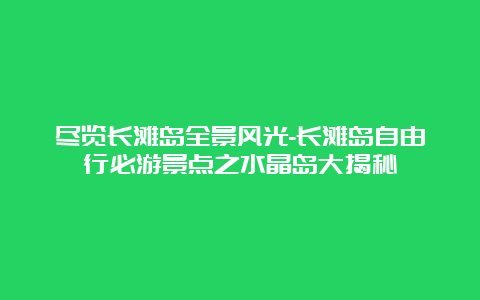 尽览长滩岛全景风光-长滩岛自由行必游景点之水晶岛大揭秘